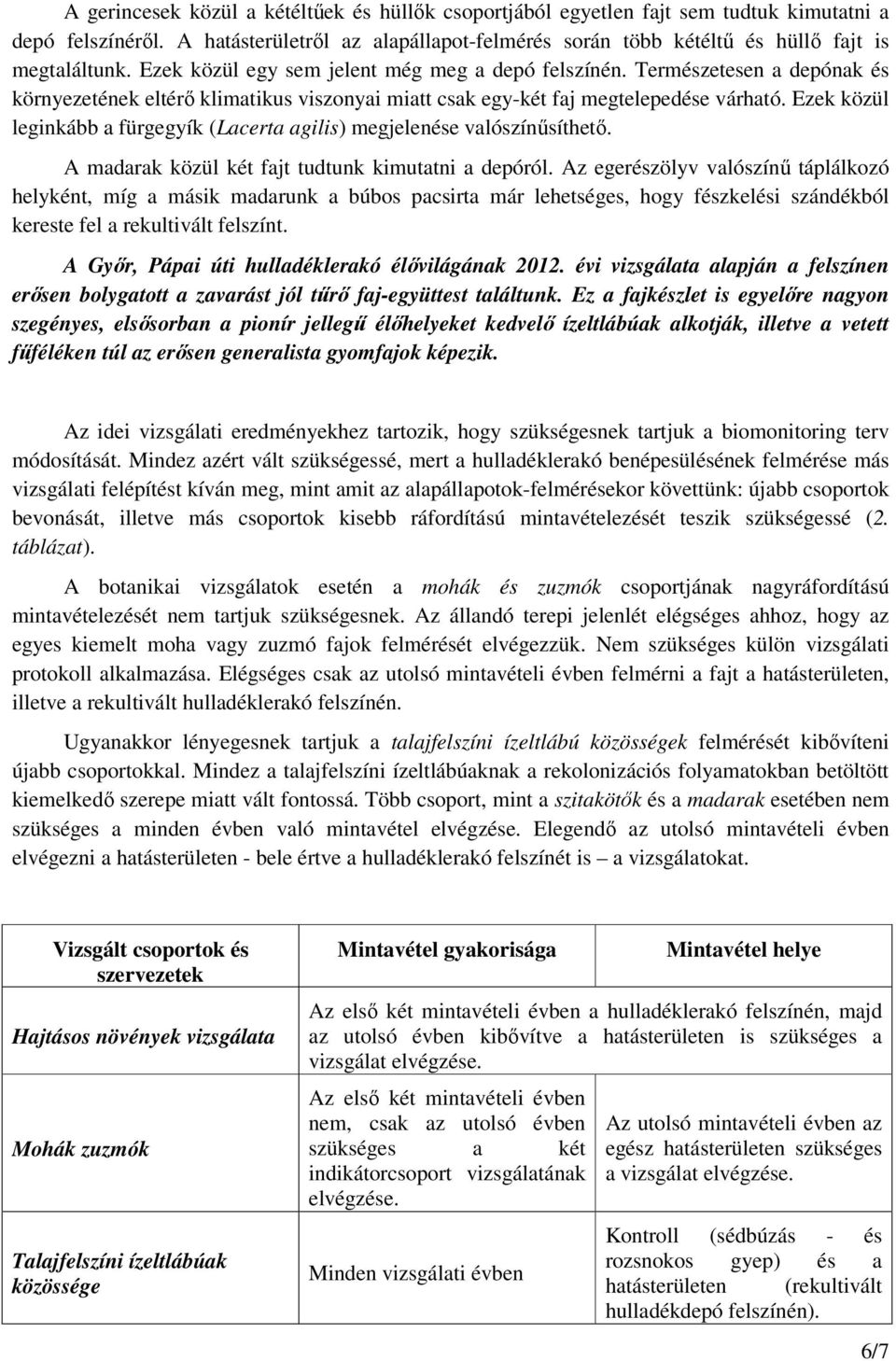 A gerincesek közül a kétéltűek és hüllők csoportjából egyetlen fajt sem tudtuk kimutatni a depó felszínéről. A hatásterületről az alapállapot-felmérés során több kétéltű és hüllő fajt is megtaláltunk. Ezek közül egy sem jelent még meg a depó felszínén. Természetesen a depónak és környezetének eltérő klimatikus viszonyai miatt csak egy-két faj megtelepedése várható. Ezek közül leginkább a fürgegyík (Lacerta agilis) megjelenése valószínűsíthető.

A madarak közül két fajt tudtunk kimutatni a depóról. Az egerészölyv valószínű táplálkozó helyként, míg a másik madarunk a búbos pacsirta már lehetséges, hogy fészkelési szándékból kereste fel a rekultivált felszínt.

A Győr, Pápai úti hulladéklerakó élővilágának 2012. évi vizsgálata alapján a felszínen erősen bolygatott a zavarást jól tűrő faj-együttest találtunk. Ez a fajkészlet is egyelőre nagyon szegényes, elsősorban a pionír jellegű élőhelyeket kedvelő ízeltlábúak alkotják, illetve a vetett fűféléken túl az erősen generalista gyomfajok képezik.

Az idei vizsgálati eredményekhez tartozik, hogy szükségesnek tartjuk a biomonitoring terv módosítását. Mindez azért vált szükségessé, mert a hulladéklerakó benépesülésének felmérése más vizsgálati felépítést kíván meg, mint amit az alapállapotok-felmérésekor követtünk: újabb csoportok bevonását, illetve más csoportok kisebb ráfordítású mintavételezését teszik szükségessé (2. táblázat).

A botanikai vizsgálatok esetén a mohák és zuzmók csoportjának nagyráfordítású mintavételezését nem tartjuk szükségesnek. Az állandó terepi jelenlét elégséges ahhoz, hogy az egyes kiemelt moha vagy zuzmó fajok felmérését elvégezzük. Nem szükséges külön vizsgálati protokoll alkalmazása. Elégséges csak az utolsó mintavételi évben felmérni a fajt a hatásterületen, illetve a rekultivált hulladéklerakó felszínén.

Ugyanakkor lényegesnek tartjuk a talajfelszíni ízeltlábú közösségek felmérését kibővíteni újabb csoportokkal. Mindez a talajfelszíni ízeltlábúaknak a rekolonizációs folyamatokban betöltött kiemelkedő szerepe miatt vált fontossá. Több csoport, mint a szitakötők és a madarak esetében nem szükséges a minden évben való mintavétel elvégzése. Elegendő az utolsó mintavételi évben elvégezni a hatásterületen - bele értve a hulladéklerakó felszínét is – a vizsgálatokat.

| Vizsgált csoportok és szervezetek | Mintavétel gyakorisága | Mintavétel helye |
|---|---|---|
| Hajtásos növények vizsgálata | Az első két mintavételi évben a hulladéklerakó felszínén, majd az utolsó évben kibővítve a hatásterületen is szükséges a vizsgálat elvégzése. | |
| Mohák zuzmók | Az első két mintavételi évben nem, csak az utolsó évben szükséges a két indikátorcsoport vizsgálatának elvégzése. | Az utolsó mintavételi évben az egész hatásterületen szükséges a vizsgálat elvégzése. |
| Talajfelszíni ízeltlábúak közössége | Minden vizsgálati évben | Kontroll (sédbúzás - és rozsnokos gyep) és a hatásterületen (rekultivált hulladékdepó felszínén). |

6/7